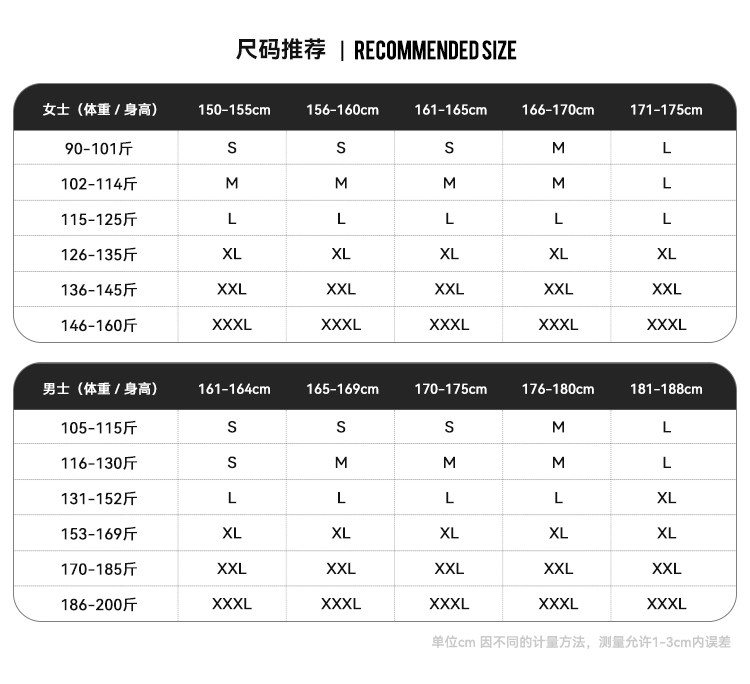 尺码推荐 | RECOMMENDED SIZE

| 女士（体重 / 身高） | 150-155cm | 156-160cm | 161-165cm | 166-170cm | 171-175cm |
|---|---|---|---|---|---|
| 90-101斤 | S | S | S | M | L |
| 102-114斤 | M | M | M | M | L |
| 115-125斤 | L | L | L | L | L |
| 126-135斤 | XL | XL | XL | XL | XL |
| 136-145斤 | XXL | XXL | XXL | XXL | XXL |
| 146-160斤 | XXXL | XXXL | XXXL | XXXL | XXXL |

| 男士（体重 / 身高） | 161-164cm | 165-169cm | 170-175cm | 176-180cm | 181-188cm |
|---|---|---|---|---|---|
| 105-115斤 | S | S | S | M | L |
| 116-130斤 | S | M | M | M | L |
| 131-152斤 | L | L | L | L | XL |
| 153-169斤 | XL | XL | XL | XL | XL |
| 170-185斤 | XXL | XXL | XXL | XXL | XXL |
| 186-200斤 | XXXL | XXXL | XXXL | XXXL | XXXL |

单位cm 因不同的计量方法，测量允许1-3cm内误差